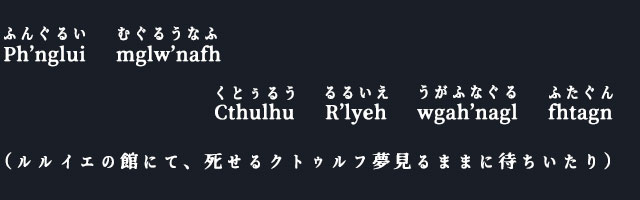 ふんぐるい　むぐるうなふ
Ph'nglui　mglw'nafh

くとぅるう　るるいえ　うがふなぐる　ふたぐん
Cthulhu　R'lyeh　wgah'nagl　fhtagn

（ルルイエの館にて、死せるクトゥルフ夢見るままに待ちいたり）